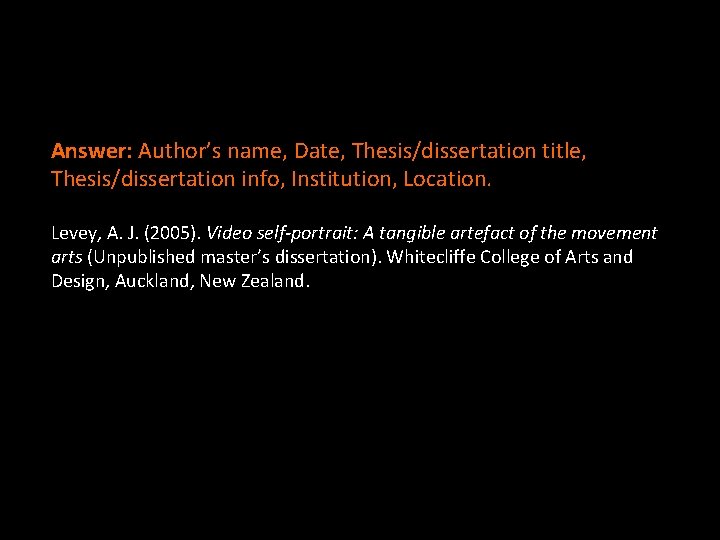 Answer: Author's name, Date, Thesis/dissertation title, Thesis/dissertation info, Institution, Location.

Levey, A. J. (2005). Video self-portrait: A tangible artefact of the movement arts (Unpublished master's dissertation). Whitecliffe College of Arts and Design, Auckland, New Zealand.